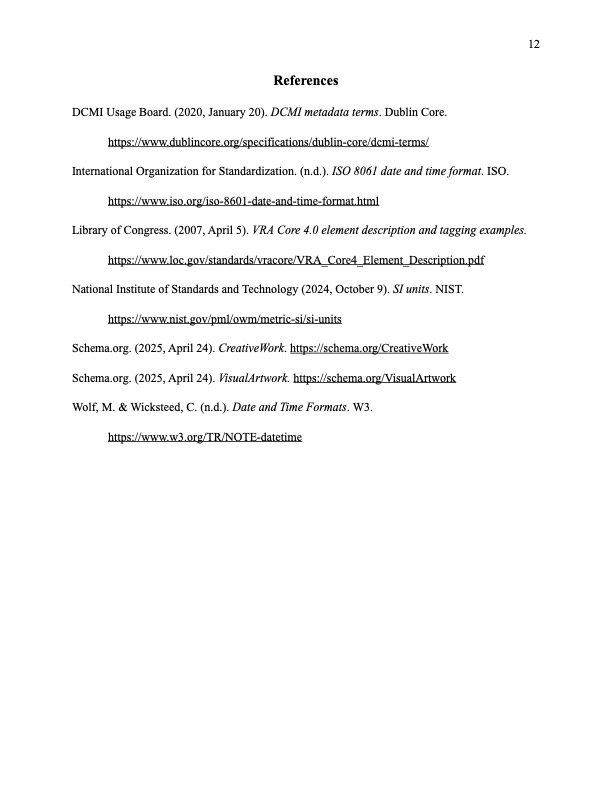 12

References

DCMI Usage Board. (2020, January 20). DCMI metadata terms. Dublin Core. https://www.dublincore.org/specifications/dublin-core/dcmi-terms/

International Organization for Standardization. (n.d.). ISO 8061 date and time format. ISO. https://www.iso.org/iso-8601-date-and-time-format.html

Library of Congress. (2007, April 5). VRA Core 4.0 element description and tagging examples. https://www.loc.gov/standards/vracore/VRA_Core4_Element_Description.pdf

National Institute of Standards and Technology (2024, October 9). SI units. NIST. https://www.nist.gov/pml/owm/metric-si/si-units

Schema.org. (2025, April 24). CreativeWork. https://schema.org/CreativeWork

Schema.org. (2025, April 24). VisualArtwork. https://schema.org/VisualArtwork

Wolf, M. & Wicksteed, C. (n.d.). Date and Time Formats. W3. https://www.w3.org/TR/NOTE-datetime